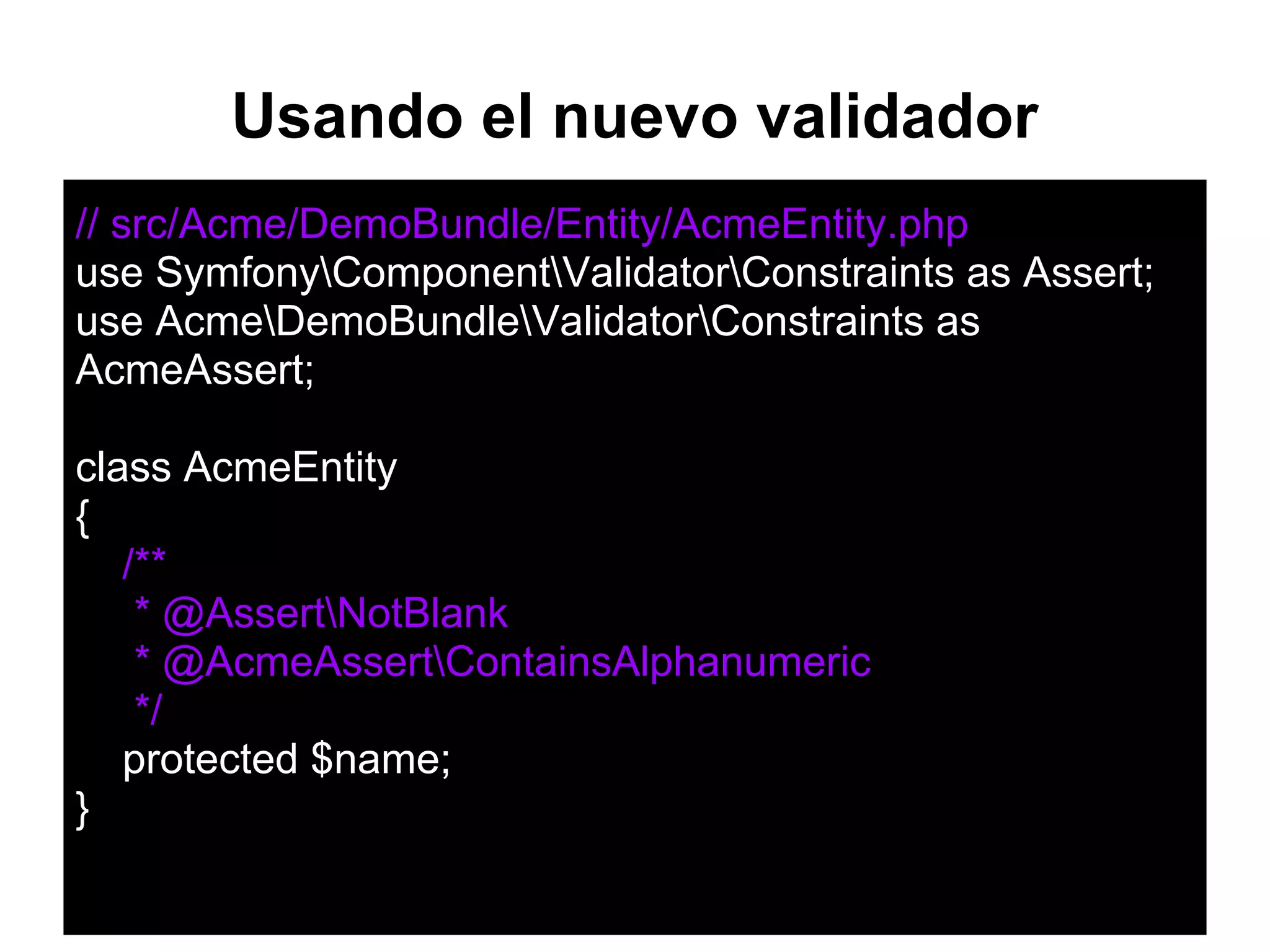 Usando el nuevo validador

// src/Acme/DemoBundle/Entity/AcmeEntity.php
use Symfony\Component\Validator\Constraints as Assert;
use Acme\DemoBundle\Validator\Constraints as AcmeAssert;

class AcmeEntity
{
    /**
     * @Assert\NotBlank
     * @AcmeAssert\ContainsAlphanumeric
     */
    protected $name;
}